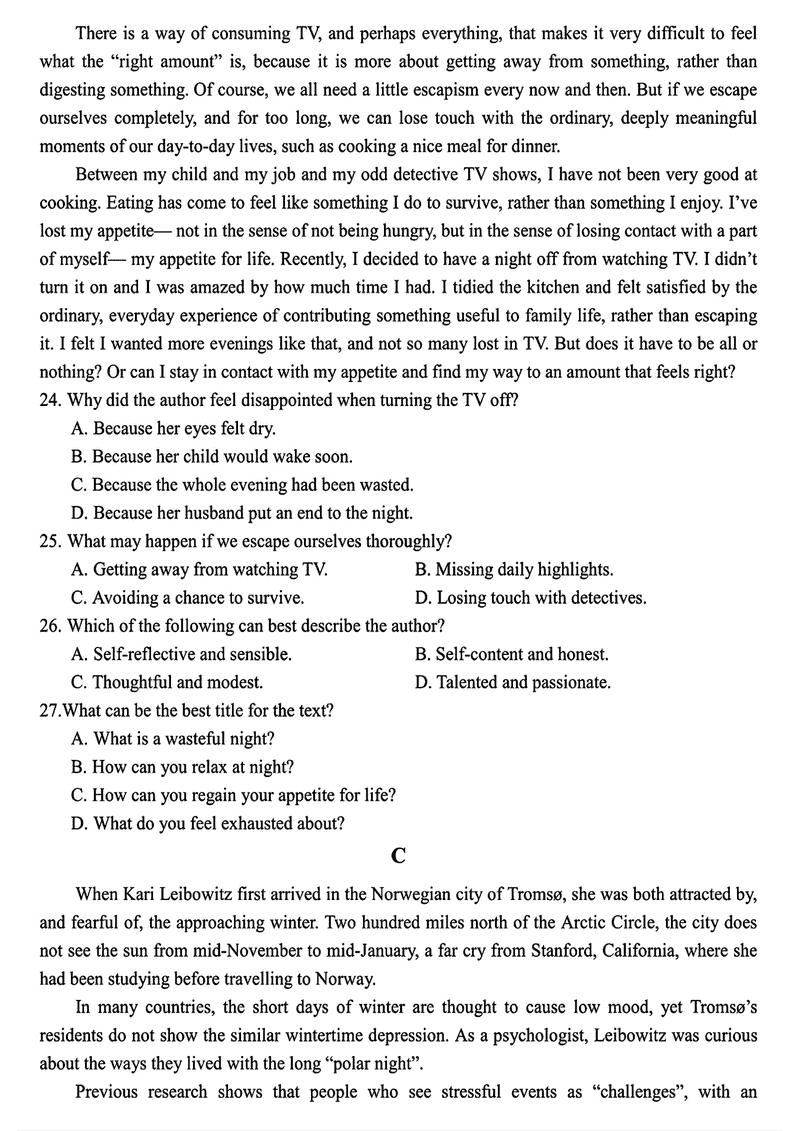 There is a way of consuming TV, and perhaps everything, that makes it very difficult to feel what the "right amount" is, because it is more about getting away from something, rather than digesting something. Of course, we all need a little escapism every now and then. But if we escape ourselves completely, and for too long, we can lose touch with the ordinary, deeply meaningful moments of our day-to-day lives, such as cooking a nice meal for dinner.

Between my child and my job and my odd detective TV shows, I have not been very good at cooking. Eating has come to feel like something I do to survive, rather than something I enjoy. I've lost my appetite— not in the sense of not being hungry, but in the sense of losing contact with a part of myself— my appetite for life. Recently, I decided to have a night off from watching TV. I didn't turn it on and I was amazed by how much time I had. I tidied the kitchen and felt satisfied by the ordinary, everyday experience of contributing something useful to family life, rather than escaping it. I felt I wanted more evenings like that, and not so many lost in TV. But does it have to be all or nothing? Or can I stay in contact with my appetite and find my way to an amount that feels right?

24. Why did the author feel disappointed when turning the TV off?
A. Because her eyes felt dry.
B. Because her child would wake soon.
C. Because the whole evening had been wasted.
D. Because her husband put an end to the night.

25. What may happen if we escape ourselves thoroughly?
A. Getting away from watching TV.
B. Missing daily highlights.
C. Avoiding a chance to survive.
D. Losing touch with detectives.

26. Which of the following can best describe the author?
A. Self-reflective and sensible.
B. Self-content and honest.
C. Thoughtful and modest.
D. Talented and passionate.

27.What can be the best title for the text?
A. What is a wasteful night?
B. How can you relax at night?
C. How can you regain your appetite for life?
D. What do you feel exhausted about?

C

When Kari Leibowitz first arrived in the Norwegian city of Tromsø, she was both attracted by, and fearful of, the approaching winter. Two hundred miles north of the Arctic Circle, the city does not see the sun from mid-November to mid-January, a far cry from Stanford, California, where she had been studying before travelling to Norway.

In many countries, the short days of winter are thought to cause low mood, yet Tromsø's residents do not show the similar wintertime depression. As a psychologist, Leibowitz was curious about the ways they lived with the long "polar night".

Previous research shows that people who see stressful events as "challenges", with an